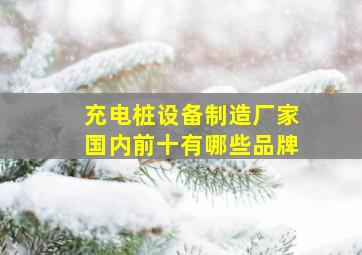 充电桩设备制造厂家
国内前十有哪些品牌